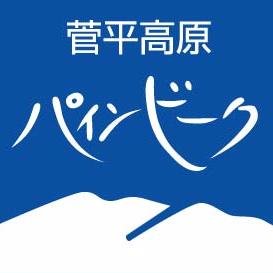 菅平高原
パインビーク